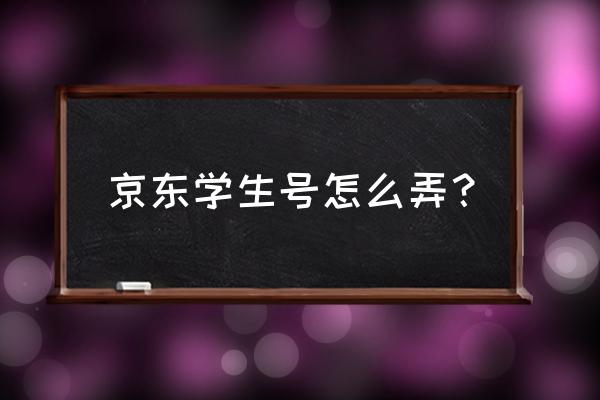 京东学生号怎么弄？